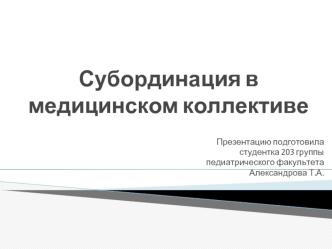 Субординация в медицинском коллективе

Презентацию подготовила студентка 203 группы педиатрического факультета Александрова Т.А.